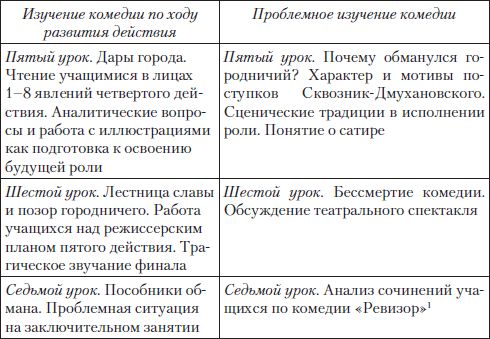 | Изучение комедии по ходу развития действия | Проблемное изучение комедии |
|---|---|
| Пятый урок. Дары города. Чтение учащимися в лицах 1–8 явлений четвертого действия. Аналитические вопросы и работа с иллюстрациями как подготовка к освоению будущей роли | Пятый урок. Почему обманулся городничий? Характер и мотивы поступков Сквозник-Дмухановского. Сценические традиции в исполнении роли. Понятие о сатире |
| Шестой урок. Лестница славы и позор городничего. Работа учащихся над режиссерским планом пятого действия. Трагическое звучание финала | Шестой урок. Бессмертие комедии. Обсуждение театрального спектакля |
| Седьмой урок. Пособники обмана. Проблемная ситуация на заключительном занятии | Седьмой урок. Анализ сочинений учащихся по комедии «Ревизор»$^1$ |